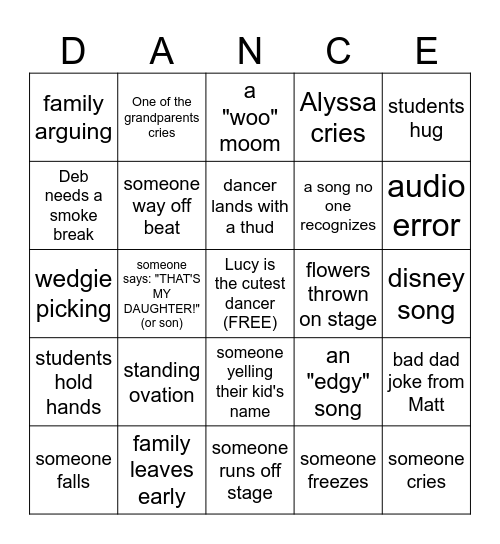 | D | A | N | C | E |
|---|---|---|---|---|
| family arguing | One of the grandparents cries | a "woo" moom | Alyssa cries | students hug |
| Deb needs a smoke break | someone way off beat | dancer lands with a thud | a song no one recognizes | audio error |
| wedgie picking | someone says: "THAT'S MY DAUGHTER!" (or son) | Lucy is the cutest dancer (FREE) | flowers thrown on stage | disney song |
| students hold hands | standing ovation | someone yelling their kid's name | an "edgy" song | bad dad joke from Matt |
| someone falls | family leaves early | someone runs off stage | someone freezes | someone cries |